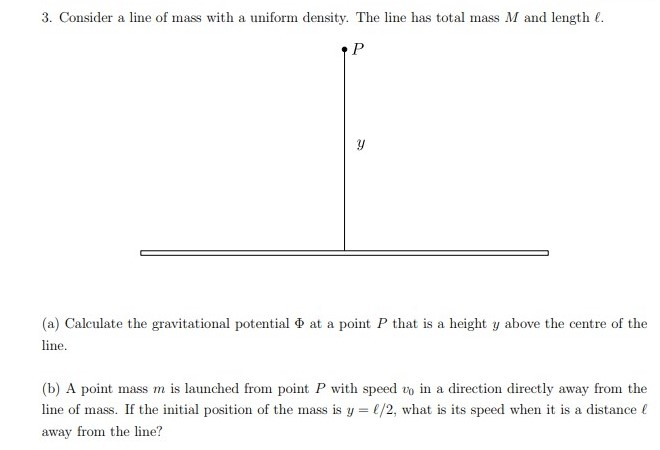 3. Consider a line of mass with a uniform density. The line has total mass $M$ and length $\ell$.

$P$

$y$

(a) Calculate the gravitational potential $\Phi$ at a point $P$ that is a height $y$ above the centre of the line.

(b) A point mass $m$ is launched from point $P$ with speed $v_0$ in a direction directly away from the line of mass. If the initial position of the mass is $y = \ell/2$, what is its speed when it is a distance $\ell$ away from the line?